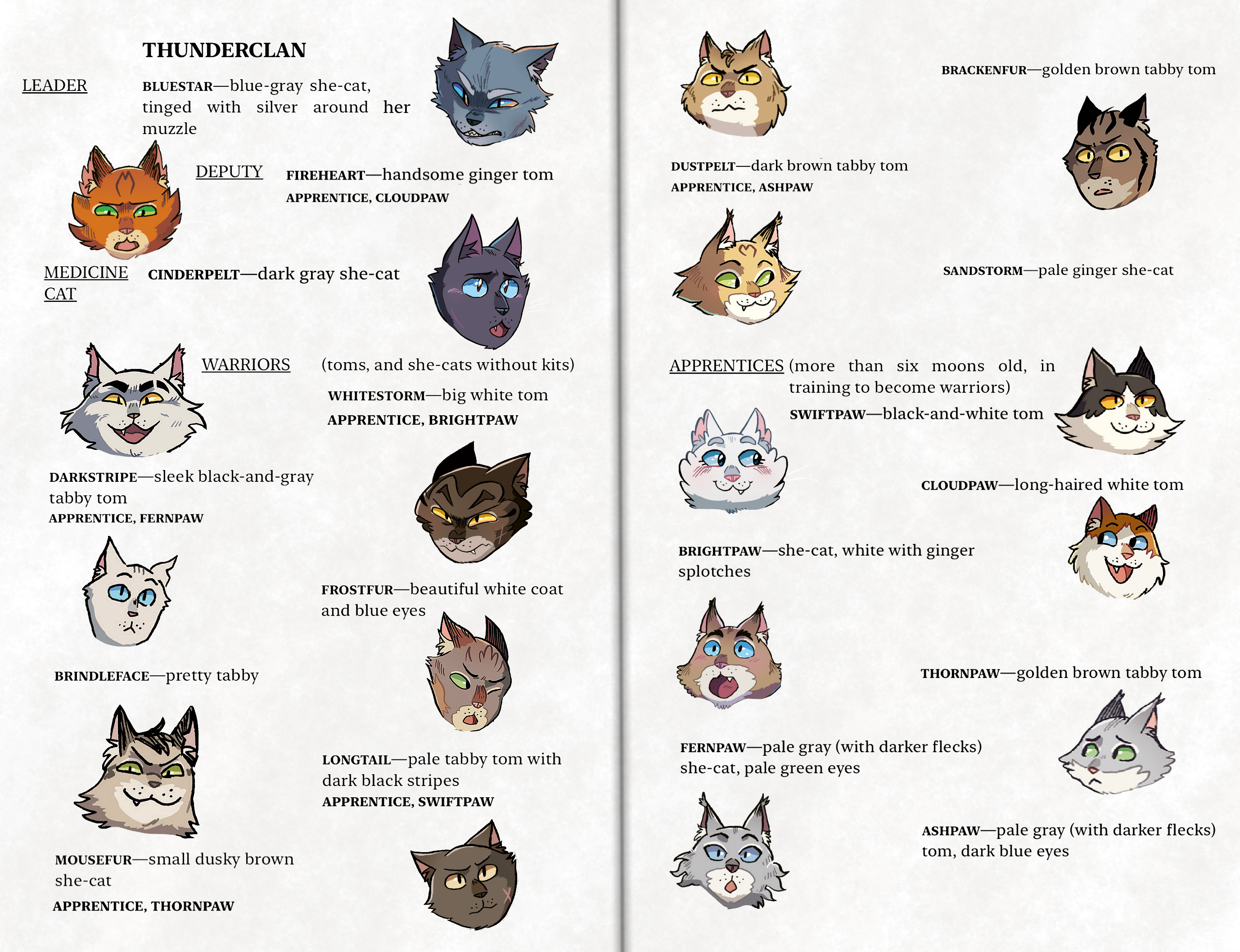 THUNDERCLAN

LEADER

BLUESTAR—blue-gray she-cat, tinged with silver around her muzzle

DEPUTY

FIREHEART—handsome ginger tom
APPRENTICE, CLOUDPAW

MEDICINE CAT

CINDERPELT—dark gray she-cat

WARRIORS

(toms, and she-cats without kits)

WHITESTORM—big white tom
APPRENTICE, BRIGHTPAW

DARKSTRIPE—sleek black-and-gray tabby tom
APPRENTICE, FERNPAW

FROSTFUR—beautiful white coat and blue eyes

BRINDLEFACE—pretty tabby

LONGTAIL—pale tabby tom with dark black stripes
APPRENTICE, SWIFTPAW

MOUSEFUR—small dusky brown she-cat
APPRENTICE, THORNPAW

BRACKENFUR—golden brown tabby tom

DUSTPELT—dark brown tabby tom
APPRENTICE, ASHPAW

SANDSTORM—pale ginger she-cat

APPRENTICES (more than six moons old, in training to become warriors)

SWIFTPAW—black-and-white tom

CLOUDPAW—long-haired white tom

BRIGHTPAW—she-cat, white with ginger splotches

THORNPAW—golden brown tabby tom

FERNPAW—pale gray (with darker flecks) she-cat, pale green eyes

ASHPAW—pale gray (with darker flecks) tom, dark blue eyes